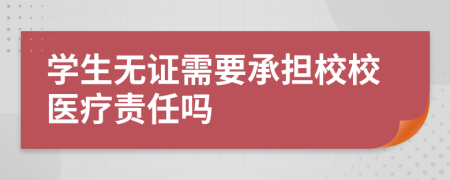 学生无证需要承担校校医疗责任吗